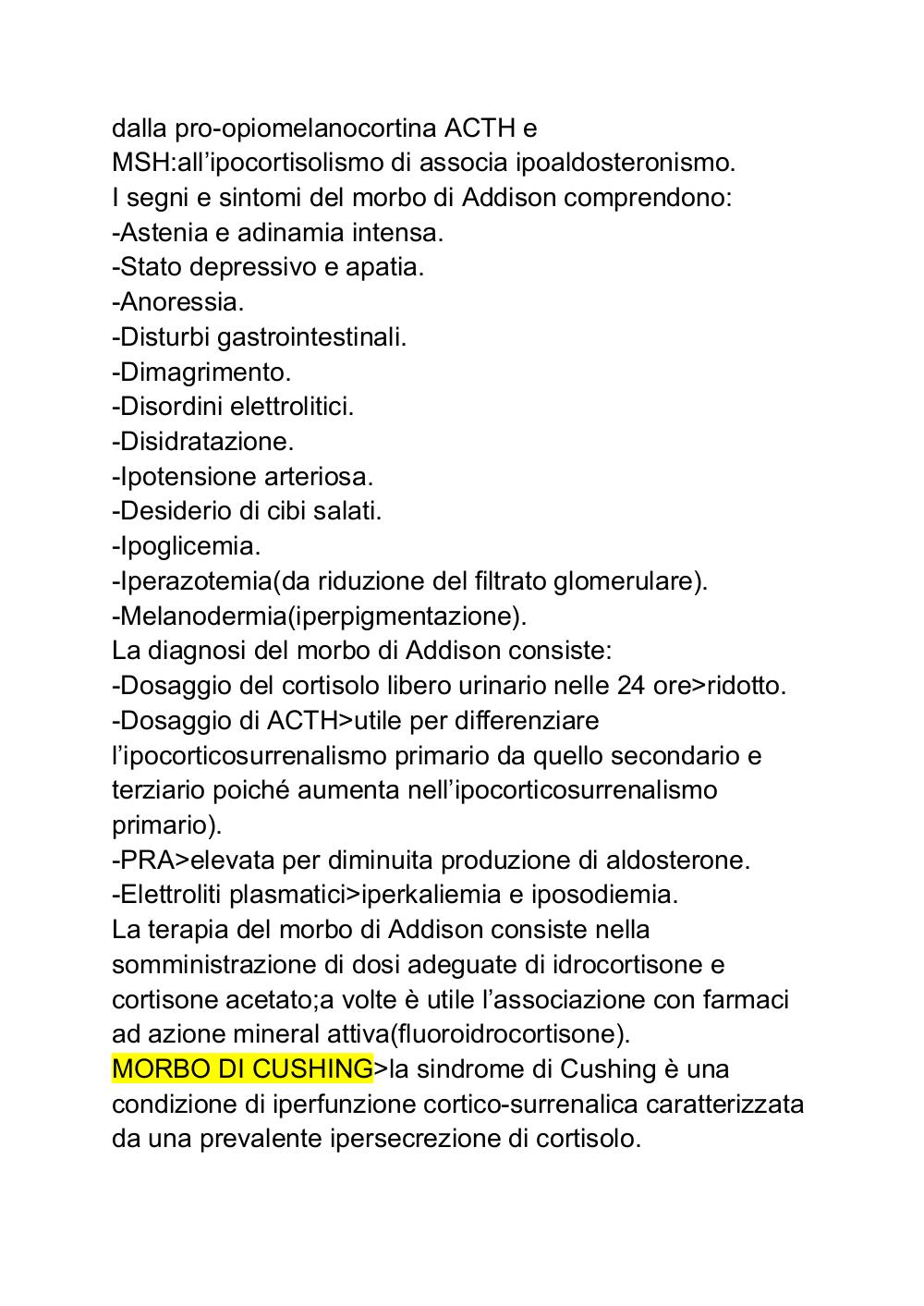 dalla pro-opiomelanocortina ACTH e MSH:all’ipocortisolismo di associa ipoaldosteronismo.
I segni e sintomi del morbo di Addison comprendono:
-Astenia e adinamia intensa.
-Stato depressivo e apatia.
-Anoressia.
-Disturbi gastrointestinali.
-Dimagrimento.
-Disordini elettrolitici.
-Disidratazione.
-Ipotensione arteriosa.
-Desiderio di cibi salati.
-Ipoglicemia.
-Iperazotemia(da riduzione del filtrato glomerulare).
-Melanodermia(iperpigmentazione).
La diagnosi del morbo di Addison consiste:
-Dosaggio del cortisolo libero urinario nelle 24 ore>ridotto.
-Dosaggio di ACTH>utile per differenziare l’ipocorticosurrenalismo primario da quello secondario e terziario poiché aumenta nell’ipocorticosurrenalismo primario).
-PRA>elevata per diminuita produzione di aldosterone.
-Elettroliti plasmatici>iperkaliemia e iposodiemia.
La terapia del morbo di Addison consiste nella somministrazione di dosi adeguate di idrocortisone e cortisone acetato;a volte è utile l’associazione con farmaci ad azione mineral attiva(fluoroidrocortisone).
MORBO DI CUSHING>la sindrome di Cushing è una condizione di iperfunzione cortico-surrenalica caratterizzata da una prevalente ipersecrezione di cortisolo.